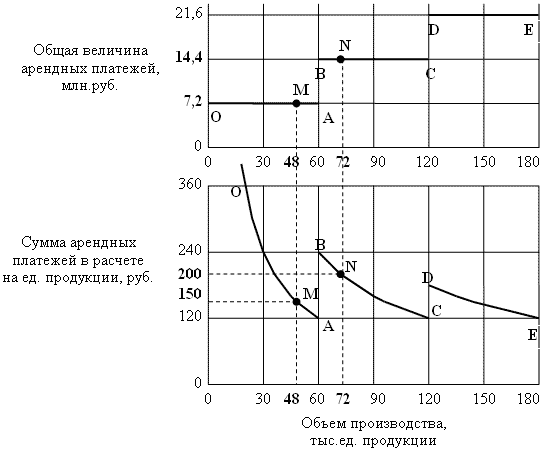 Общая величина арендных платежей, млн.руб.

21,6
14,4
7,2
0

D E
N
B C
M
O A

0 30 48 60 72 90 120 150 180

Сумма арендных платежей в расчете на ед. продукции, руб.

360
240
200
150
120
0

O
B
N
D
M
A C
E

0 30 48 60 72 90 120 150 180

Объем производства, тыс.ед. продукции